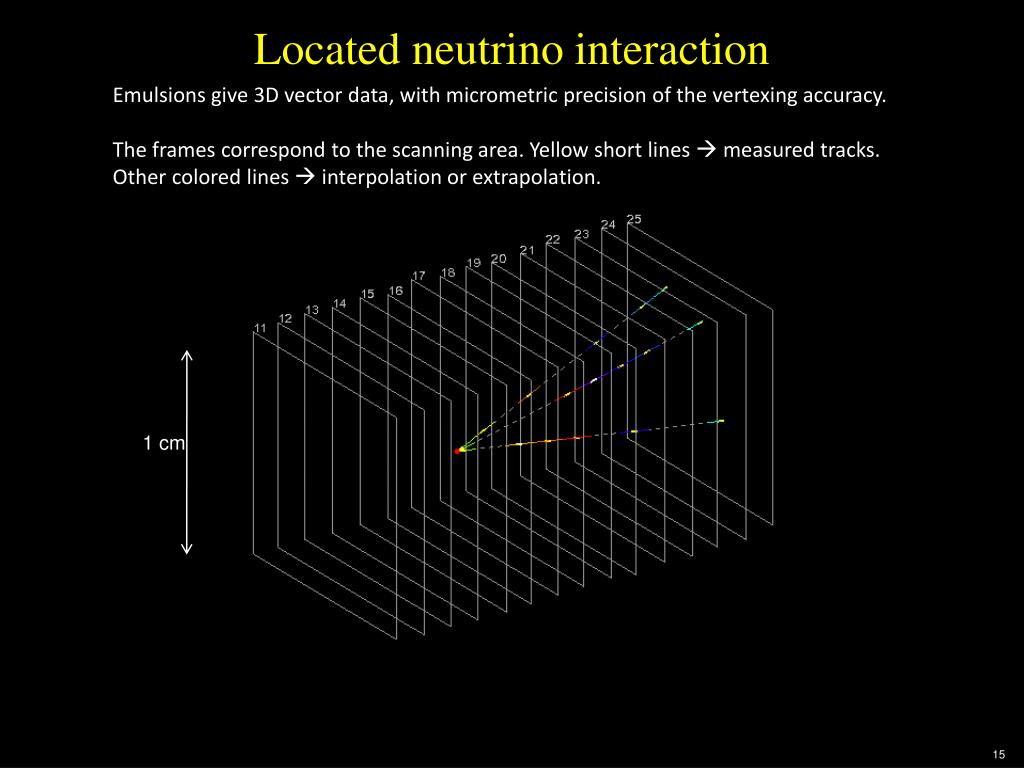 Located neutrino interaction

Emulsions give 3D vector data, with micrometric precision of the vertexing accuracy.

The frames correspond to the scanning area. Yellow short lines → measured tracks.
Other colored lines → interpolation or extrapolation.

11 12 13 14 15 16 17 18 19 20 21 22 23 24 25

1 cm

15